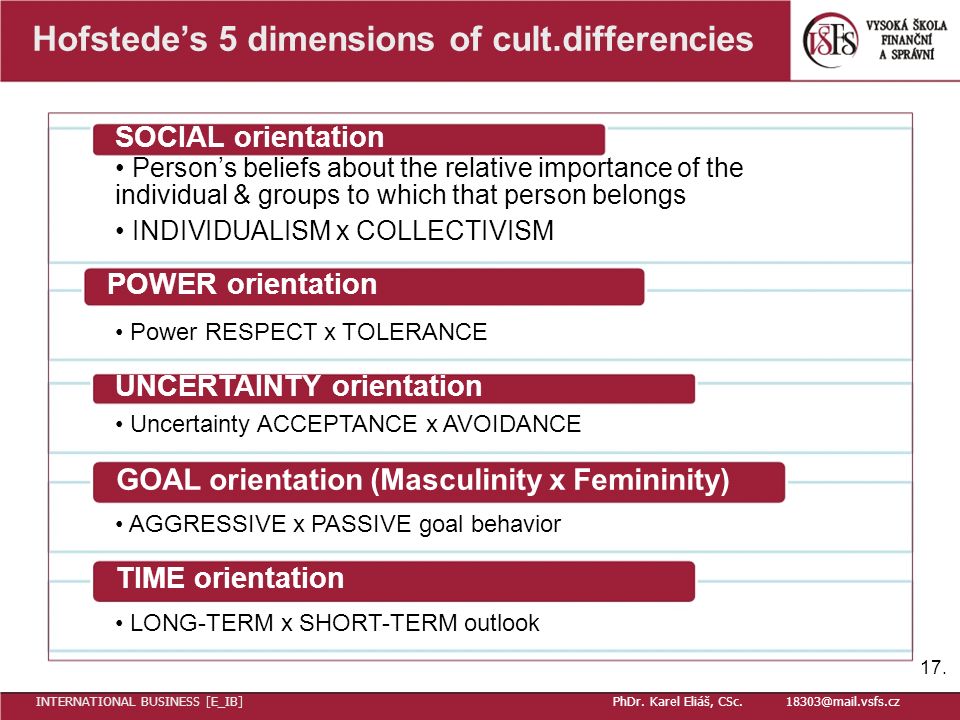 Hofstede's 5 dimensions of cult.differencies

VŠFS VYSOKÁ ŠKOLA FINANČNÍ A SPRÁVNÍ

SOCIAL orientation

• Person's beliefs about the relative importance of the individual & groups to which that person belongs

• INDIVIDUALISM x COLLECTIVISM

POWER orientation

• Power RESPECT x TOLERANCE

UNCERTAINTY orientation

• Uncertainty ACCEPTANCE x AVOIDANCE

GOAL orientation (Masculinity x Femininity)

• AGGRESSIVE x PASSIVE goal behavior

TIME orientation

• LONG-TERM x SHORT-TERM outlook

17.

INTERNATIONAL BUSINESS [E_IB] PhDr. Karel Eliáš, CSc. 18303@mail.vsfs.cz